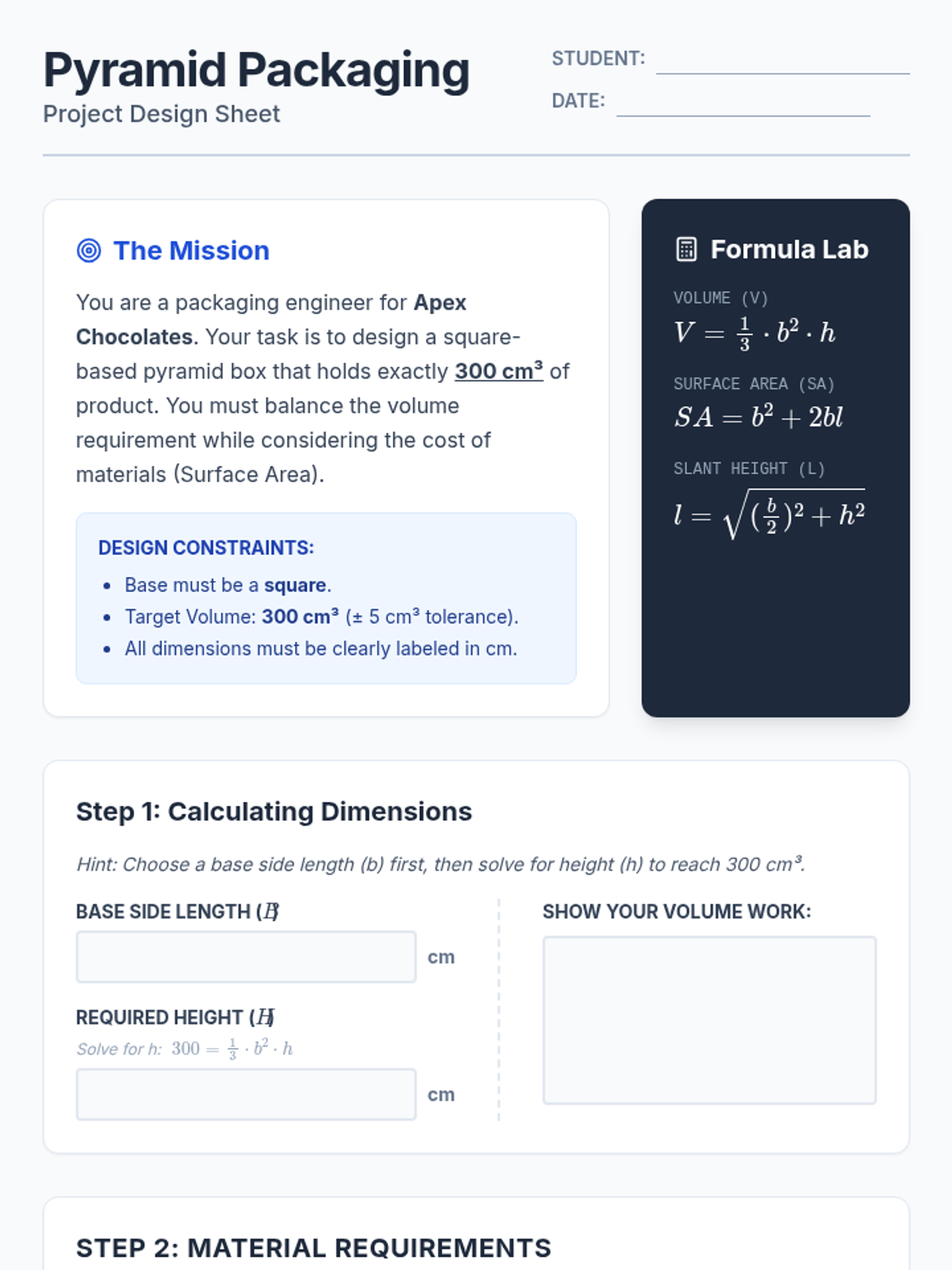 Pyramid Packaging
Project Design Sheet

STUDENT: ____
DATE: ____

The Mission

You are a packaging engineer for Apex Chocolates. Your task is to design a square-based pyramid box that holds exactly 300 cm³ of product. You must balance the volume requirement while considering the cost of materials (Surface Area).

DESIGN CONSTRAINTS:
• Base must be a square.
• Target Volume: 300 cm³ (± 5 cm³ tolerance).
• All dimensions must be clearly labeled in cm.

Formula Lab

VOLUME (V)
$V = \frac{1}{3} \cdot b^2 \cdot h$

SURFACE AREA (SA)
$SA = b^2 + 2bl$

SLANT HEIGHT (L)
$l = \sqrt{(\frac{b}{2})^2 + h^2}$

Step 1: Calculating Dimensions

Hint: Choose a base side length (b) first, then solve for height (h) to reach 300 cm³.

BASE SIDE LENGTH ($B$)
cm

REQUIRED HEIGHT ($H$)
Solve for h: $300 = \frac{1}{3} \cdot b^2 \cdot h$
cm

SHOW YOUR VOLUME WORK:

STEP 2: MATERIAL REQUIREMENTS